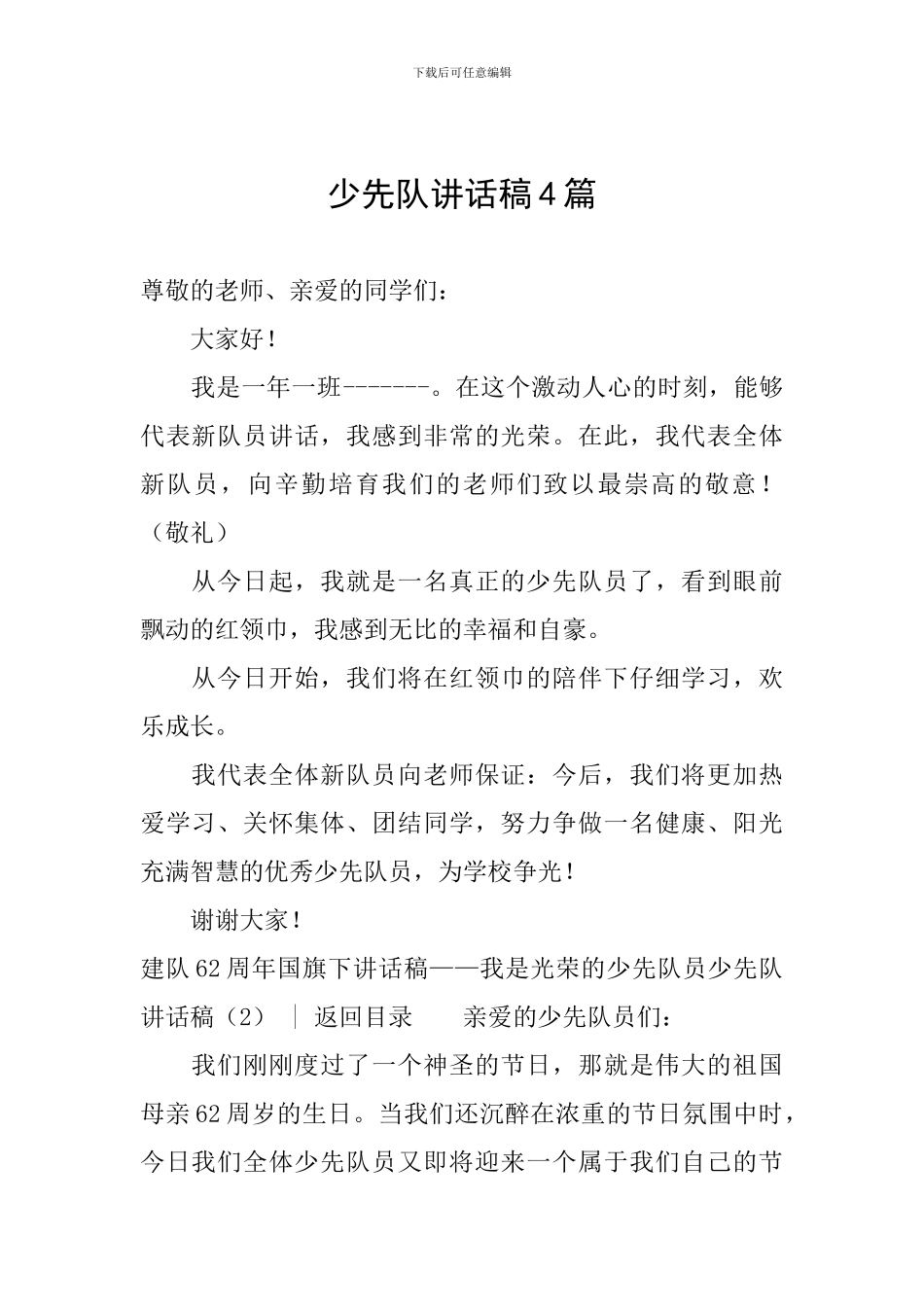 下载后可任意编辑

少先队讲话稿4篇

尊敬的老师、亲爱的同学们：

大家好！

我是一年一班-------。在这个激动人心的时刻，能够代表新队员讲话，我感到非常的光荣。在此，我代表全体新队员，向辛勤培育我们的老师们致以最崇高的敬意！（敬礼）

从今日起，我就是一名真正的少先队员了，看到眼前飘动的红领巾，我感到无比的幸福和自豪。

从今日开始，我们将在红领巾的陪伴下仔细学习，欢乐成长。

我代表全体新队员向老师保证：今后，我们将更加热爱学习、关怀集体、团结同学，努力争做一名健康、阳光充满智慧的优秀少先队员，为学校争光！

谢谢大家！

建队62周年国旗下讲话稿——我是光荣的少先队员少先队讲话稿（2） ｜ 返回目录 亲爱的少先队员们：

我们刚刚度过了一个神圣的节日，那就是伟大的祖国母亲62周岁的生日。当我们还沉醉在浓重的节日氛围中时，今日我们全体少先队员又即将迎来一个属于我们自己的节